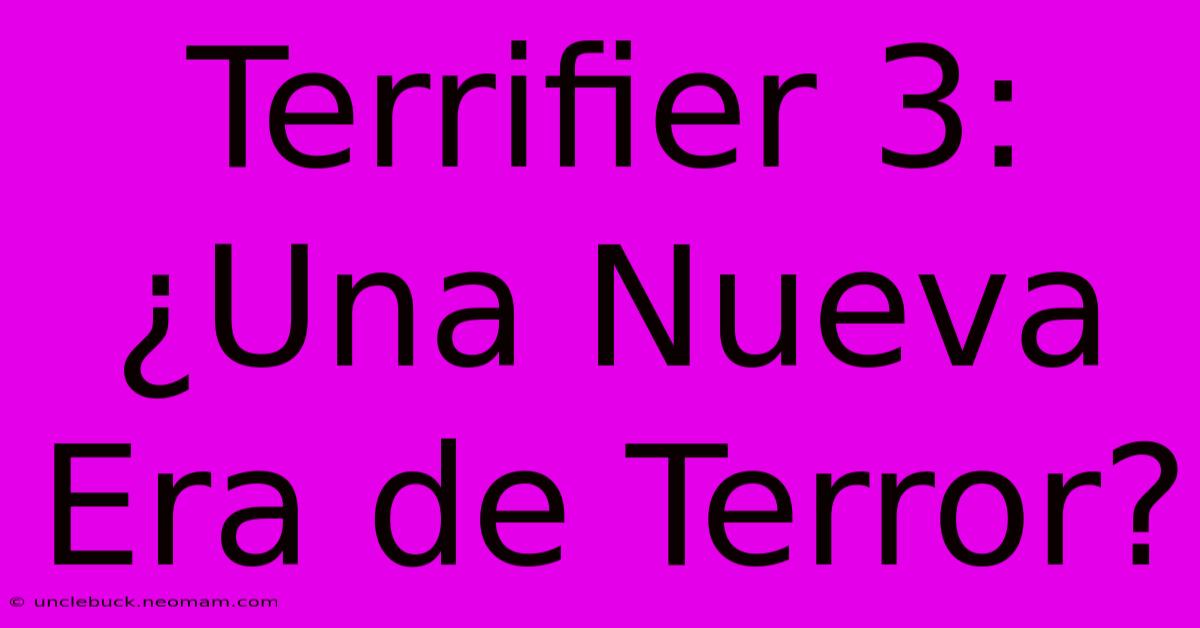 Terrifier 3: ¿Una Nueva Era de Terror?

© unclebuck.neomam.com